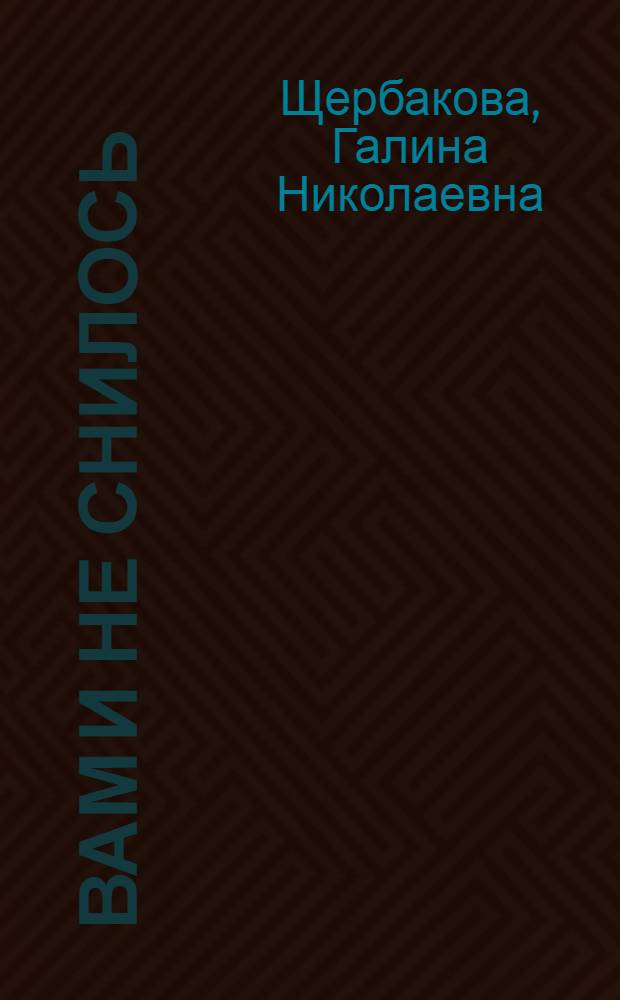 Щербакова, Галина Николаевна

ВАМ И НЕ СНИЛОСЬ